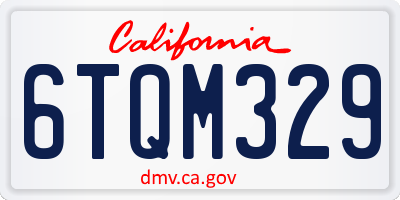 California

6TQM329

dmv.ca.gov